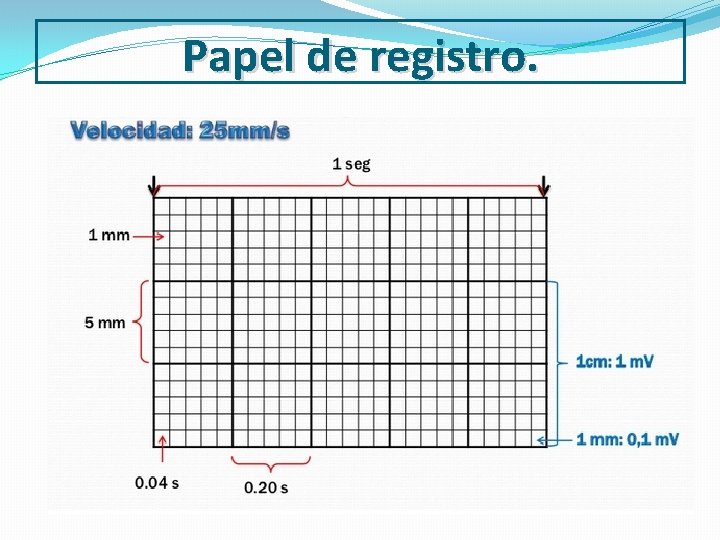 Papel de registro.

Velocidad: 25mm/s

1 seg

1 mm

5 mm

1cm: 1 mV

1 mm: 0,1 mV

0.04 s

0.20 s